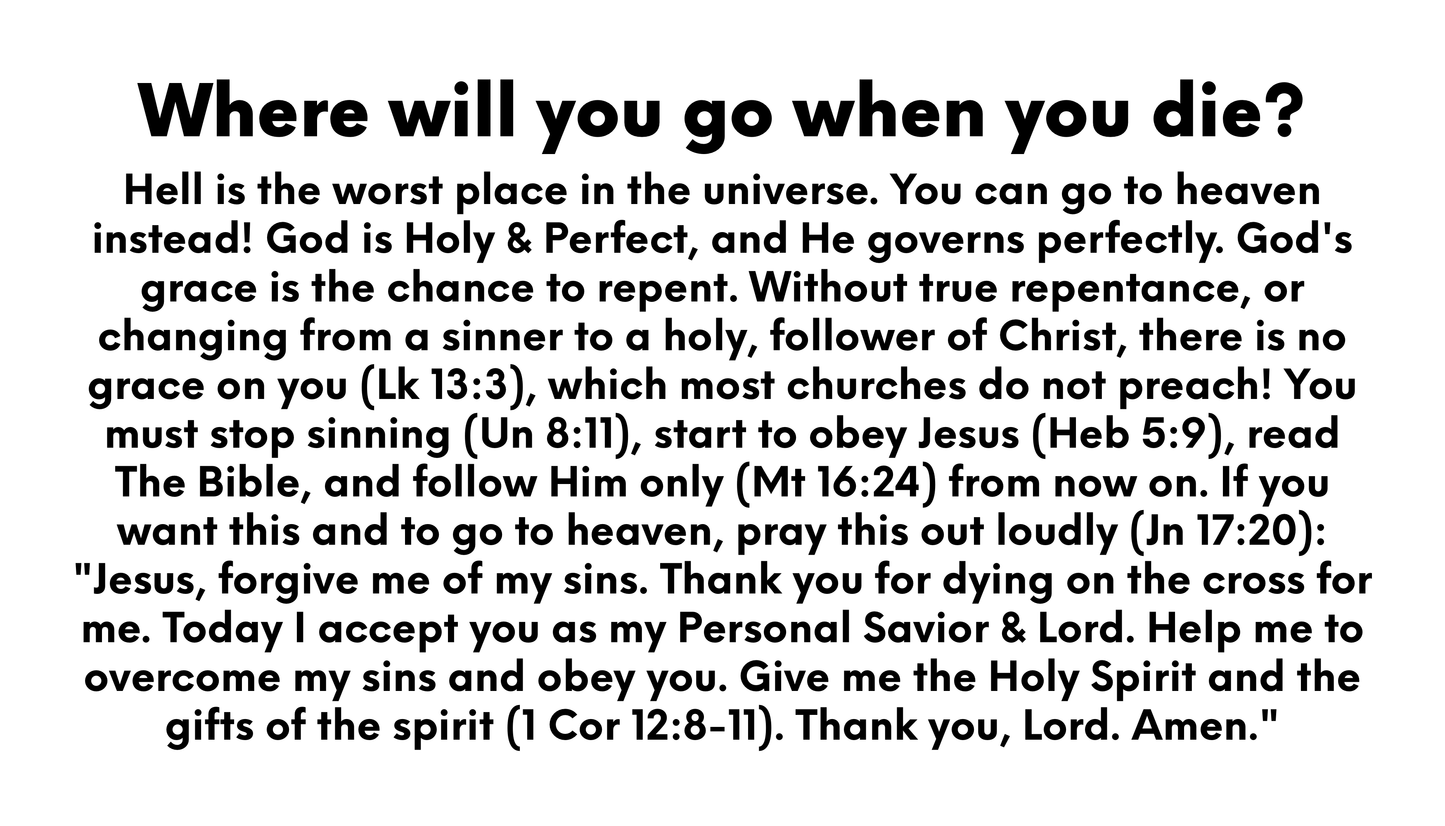 Where will you go when you die?

Hell is the worst place in the universe. You can go to heaven instead! God is Holy & Perfect, and He governs perfectly. God's grace is the chance to repent. Without true repentance, or changing from a sinner to a holy, follower of Christ, there is no grace on you (Lk 13:3), which most churches do not preach! You must stop sinning (Un 8:11), start to obey Jesus (Heb 5:9), read The Bible, and follow Him only (Mt 16:24) from now on. If you want this and to go to heaven, pray this out loudly (Jn 17:20): "Jesus, forgive me of my sins. Thank you for dying on the cross for me. Today I accept you as my Personal Savior & Lord. Help me to overcome my sins and obey you. Give me the Holy Spirit and the gifts of the spirit (1 Cor 12:8-11). Thank you, Lord. Amen."